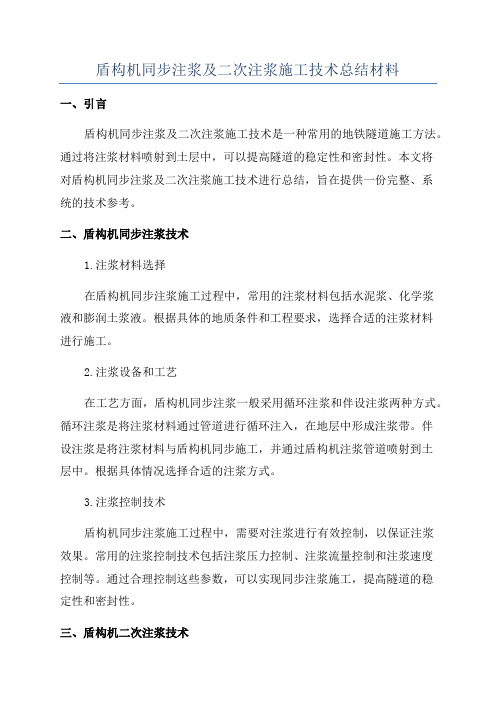 盾构机同步注浆及二次注浆施工技术总结材料

一、引言

盾构机同步注浆及二次注浆施工技术是一种常用的地铁隧道施工方法。通过将注浆材料喷射到土层中，可以提高隧道的稳定性和密封性。本文将对盾构机同步注浆及二次注浆施工技术进行总结，旨在提供一份完整、系统的技术参考。

二、盾构机同步注浆技术

1.注浆材料选择

在盾构机同步注浆施工过程中，常用的注浆材料包括水泥浆、化学浆液和膨润土浆液。根据具体的地质条件和工程要求，选择合适的注浆材料进行施工。

2.注浆设备和工艺

在工艺方面，盾构机同步注浆一般采用循环注浆和伴设注浆两种方式。循环注浆是将注浆材料通过管道进行循环注入，在地层中形成注浆带。伴设注浆是将注浆材料与盾构机同步施工，并通过盾构机注浆管道喷射到土层中。根据具体情况选择合适的注浆方式。

3.注浆控制技术

盾构机同步注浆施工过程中，需要对注浆进行有效控制，以保证注浆效果。常用的注浆控制技术包括注浆压力控制、注浆流量控制和注浆速度控制等。通过合理控制这些参数，可以实现同步注浆施工，提高隧道的稳定性和密封性。

三、盾构机二次注浆技术